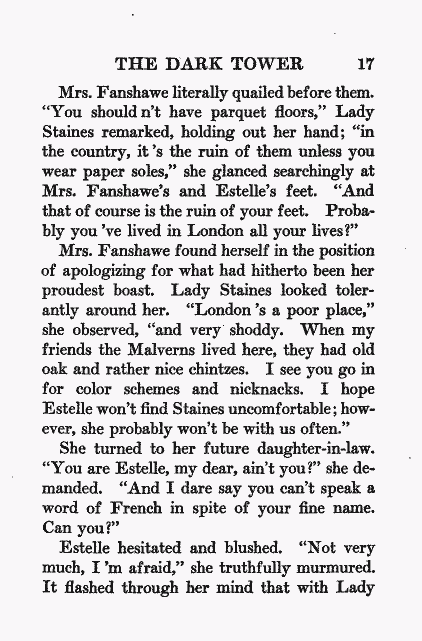 THE DARK TOWER 17

Mrs. Fanshawe literally quailed before them. "You should n't have parquet floors," Lady Staines remarked, holding out her hand; "in the country, it 's the ruin of them unless you wear paper soles," she glanced searchingly at Mrs. Fanshawe's and Estelle's feet. "And that of course is the ruin of your feet. Probably you 've lived in London all your lives?"

Mrs. Fanshawe found herself in the position of apologizing for what had hitherto been her proudest boast. Lady Staines looked tolerantly around her. "London 's a poor place," she observed, "and very shoddy. When my friends the Malverns lived here, they had old oak and rather nice chintzes. I see you go in for color schemes and nicknacks. I hope Estelle won't find Staines uncomfortable; however, she probably won't be with us often."

She turned to her future daughter-in-law. "You are Estelle, my dear, ain't you?" she demanded. "And I dare say you can't speak a word of French in spite of your fine name. Can you?"

Estelle hesitated and blushed. "Not very much, I 'm afraid," she truthfully murmured. It flashed through her mind that with Lady